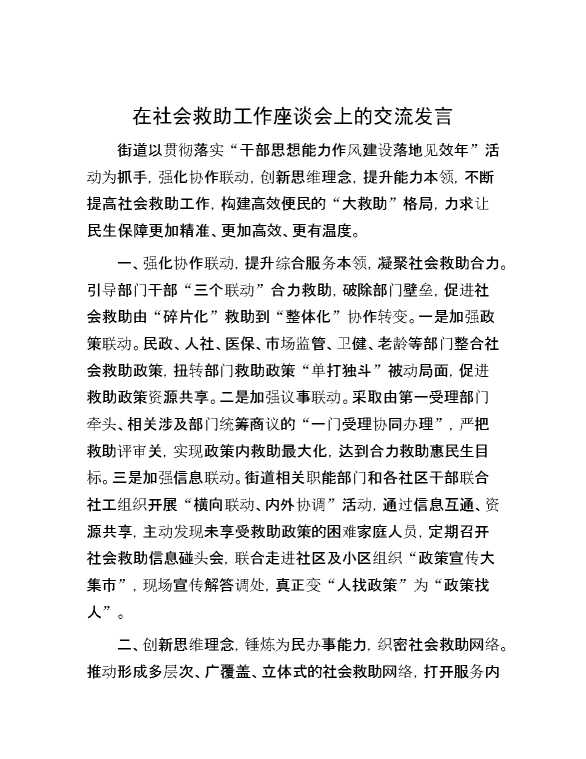 在社会救助工作座谈会上的交流发言

街道以贯彻落实“干部思想能力作风建设落地见效年”活动为抓手，强化协作联动，创新思维理念，提升能力本领，不断提高社会救助工作，构建高效便民的“大救助”格局，力求让民生保障更加精准、更加高效、更有温度。

一、强化协作联动，提升综合服务本领，凝聚社会救助合力。引导部门干部“三个联动”合力救助，破除部门壁垒，促进社会救助由“碎片化”救助到“整体化”协作转变。一是加强政策联动。民政、人社、医保、市场监管、卫健、老龄等部门整合社会救助政策，扭转部门救助政策“单打独斗”被动局面，促进救助政策资源共享。二是加强议事联动。采取由第一受理部门牵头、相关涉及部门统筹商议的“一门受理协同办理”，严把救助评审关，实现政策内救助最大化，达到合力救助惠民生目标。三是加强信息联动。街道相关职能部门和各社区干部联合社工组织开展“横向联动、内外协调”活动，通过信息互通、资源共享，主动发现未享受救助政策的困难家庭人员，定期召开社会救助信息碰头会，联合走进社区及小区组织“政策宣传大集市”，现场宣传解答调处，真正变“人找政策”为“政策找人”。

二、创新思维理念，锤炼为民办事能力，织密社会救助网络。推动形成多层次、广覆盖、立体式的社会救助网络，打开服务内